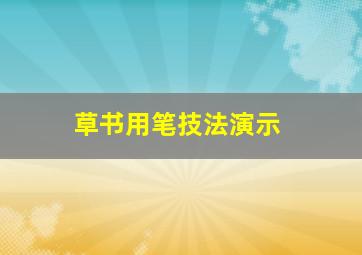 草书用笔技法演示